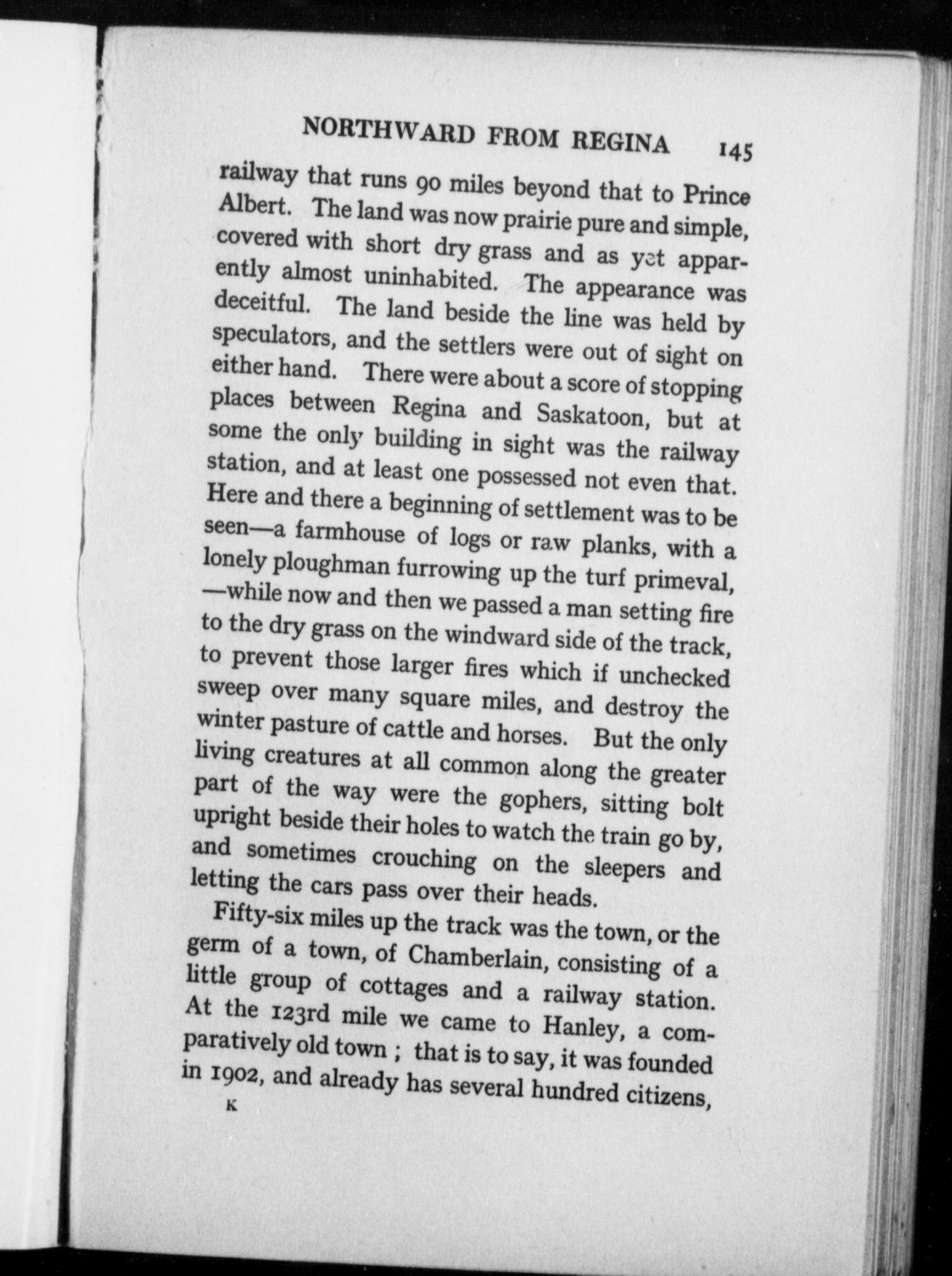 NORTHWARD FROM REGINA 145

railway that runs 90 miles beyond that to Prince Albert. The land was now prairie pure and simple, covered with short dry grass and as yet apparently almost uninhabited. The appearance was deceitful. The land beside the line was held by speculators, and the settlers were out of sight on either hand. There were about a score of stopping places between Regina and Saskatoon, but at some the only building in sight was the railway station, and at least one possessed not even that. Here and there a beginning of settlement was to be seen—a farmhouse of logs or raw planks, with a lonely ploughman furrowing up the turf primeval, —while now and then we passed a man setting fire to the dry grass on the windward side of the track, to prevent those larger fires which if unchecked sweep over many square miles, and destroy the winter pasture of cattle and horses. But the only living creatures at all common along the greater part of the way were the gophers, sitting bolt upright beside their holes to watch the train go by, and sometimes crouching on the sleepers and letting the cars pass over their heads.

Fifty-six miles up the track was the town, or the germ of a town, of Chamberlain, consisting of a little group of cottages and a railway station. At the 123rd mile we came to Hanley, a comparatively old town ; that is to say, it was founded in 1902, and already has several hundred citizens,

K